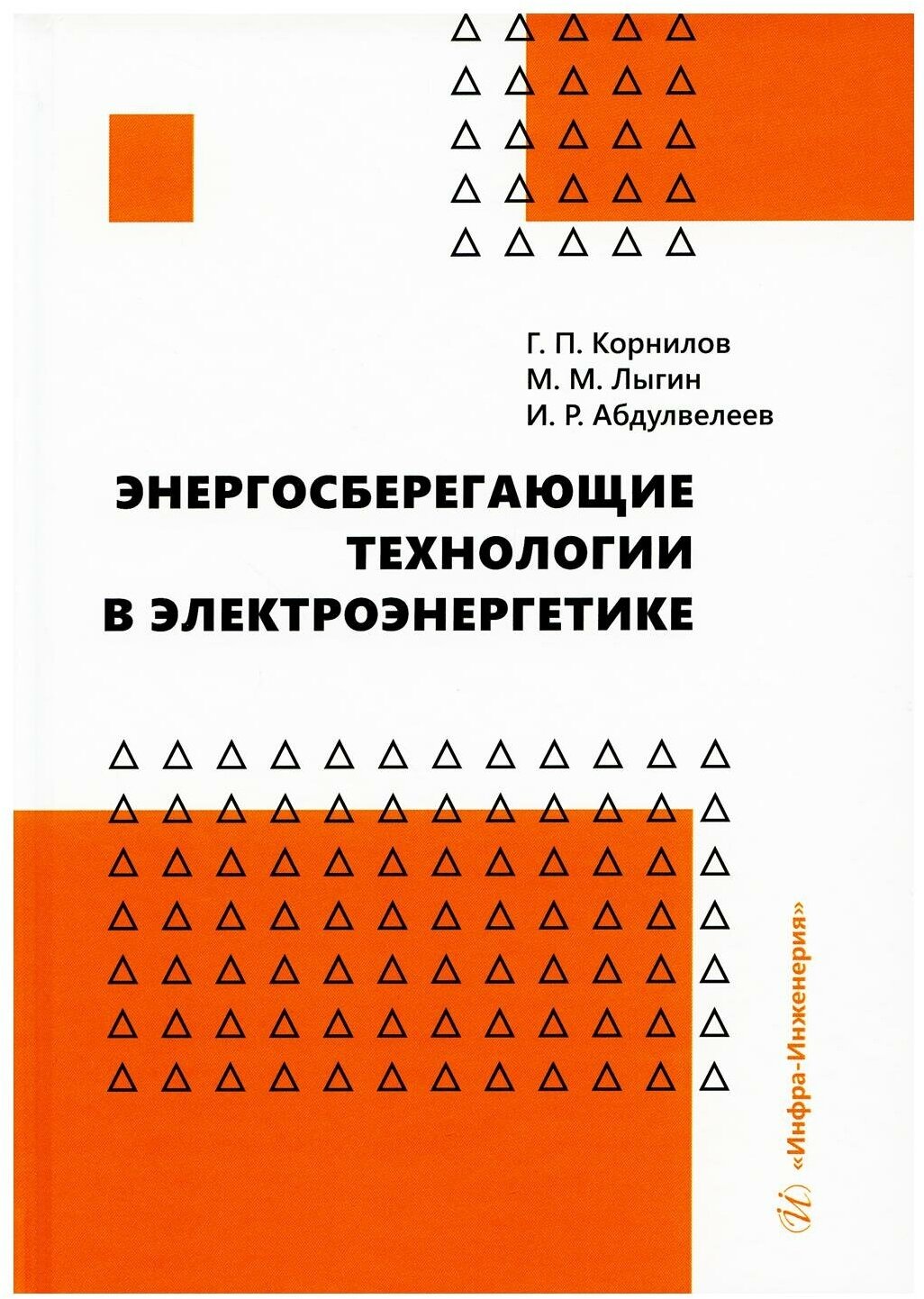 Г. П. Корнилов
М. М. Лыгин
И. Р. Абдулвелеев

ЭНЕРГОСБЕРЕГАЮЩИЕ ТЕХНОЛОГИИ В ЭЛЕКТРОЭНЕРГЕТИКЕ

«Инфра-Инженерия»